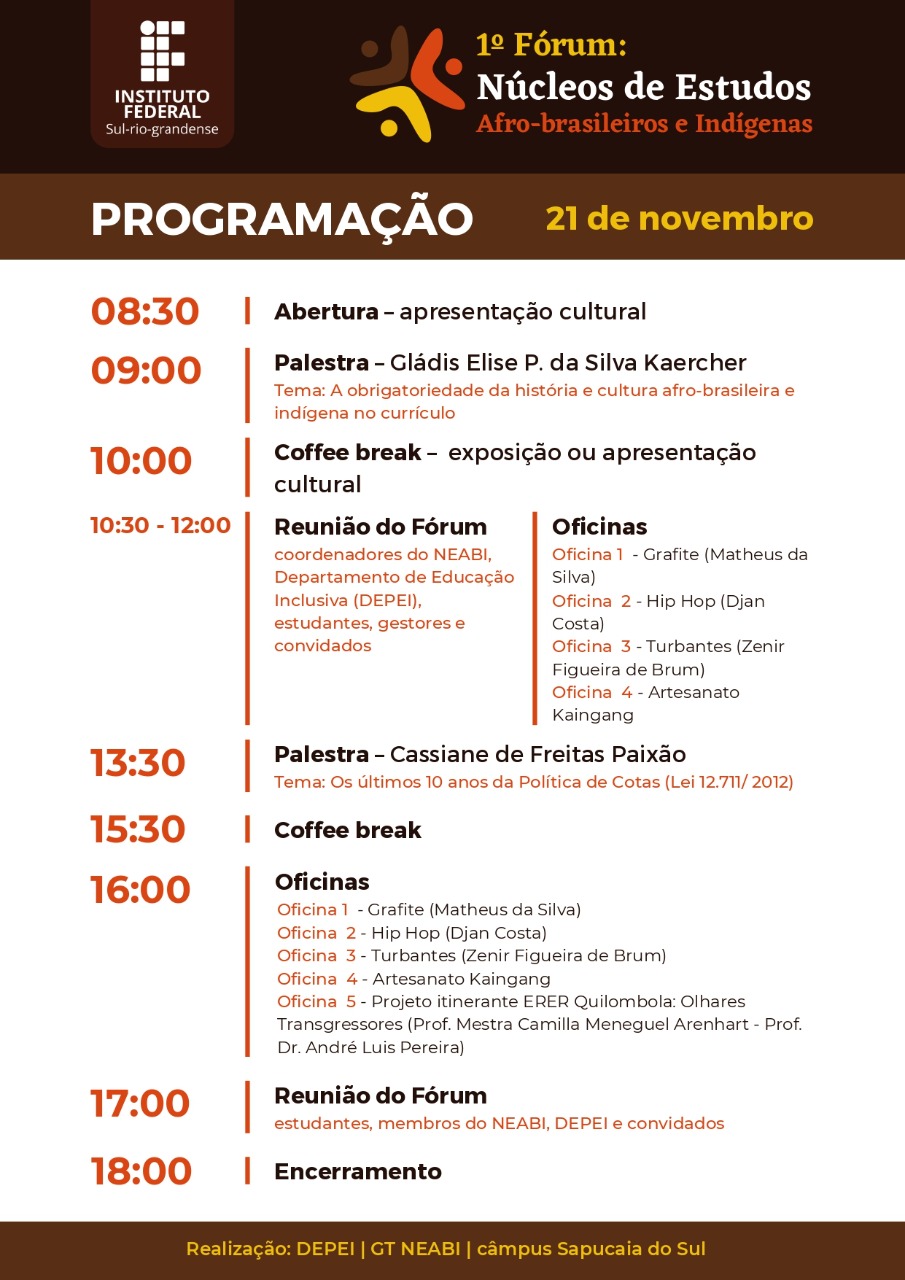 INSTITUTO FEDERAL
Sul-rio-grandense

1º Fórum:
Núcleos de Estudos
Afro-brasileiros e Indígenas

PROGRAMAÇÃO 21 de novembro

08:30 Abertura – apresentação cultural

09:00 Palestra – Gládis Elise P. da Silva Kaercher
Tema: A obrigatoriedade da história e cultura afro-brasileira e indígena no currículo

10:00 Coffee break – exposição ou apresentação cultural

10:30 - 12:00 Reunião do Fórum
coordenadores do NEABI, Departamento de Educação Inclusiva (DEPEI), estudantes, gestores e convidados

Oficinas
Oficina 1 - Grafite (Matheus da Silva)
Oficina 2 - Hip Hop (Djan Costa)
Oficina 3 - Turbantes (Zenir Figueira de Brum)
Oficina 4 - Artesanato Kaingang

13:30 Palestra – Cassiane de Freitas Paixão
Tema: Os últimos 10 anos da Política de Cotas (Lei 12.711/ 2012)

15:30 Coffee break

16:00 Oficinas
Oficina 1 - Grafite (Matheus da Silva)
Oficina 2 - Hip Hop (Djan Costa)
Oficina 3 - Turbantes (Zenir Figueira de Brum)
Oficina 4 - Artesanato Kaingang
Oficina 5 - Projeto itinerante ERER Quilombola: Olhares Transgressores (Prof. Mestra Camilla Meneguel Arenhart - Prof. Dr. André Luis Pereira)

17:00 Reunião do Fórum
estudantes, membros do NEABI, DEPEI e convidados

18:00 Encerramento

Realização: DEPEI | GT NEABI | câmpus Sapucaia do Sul